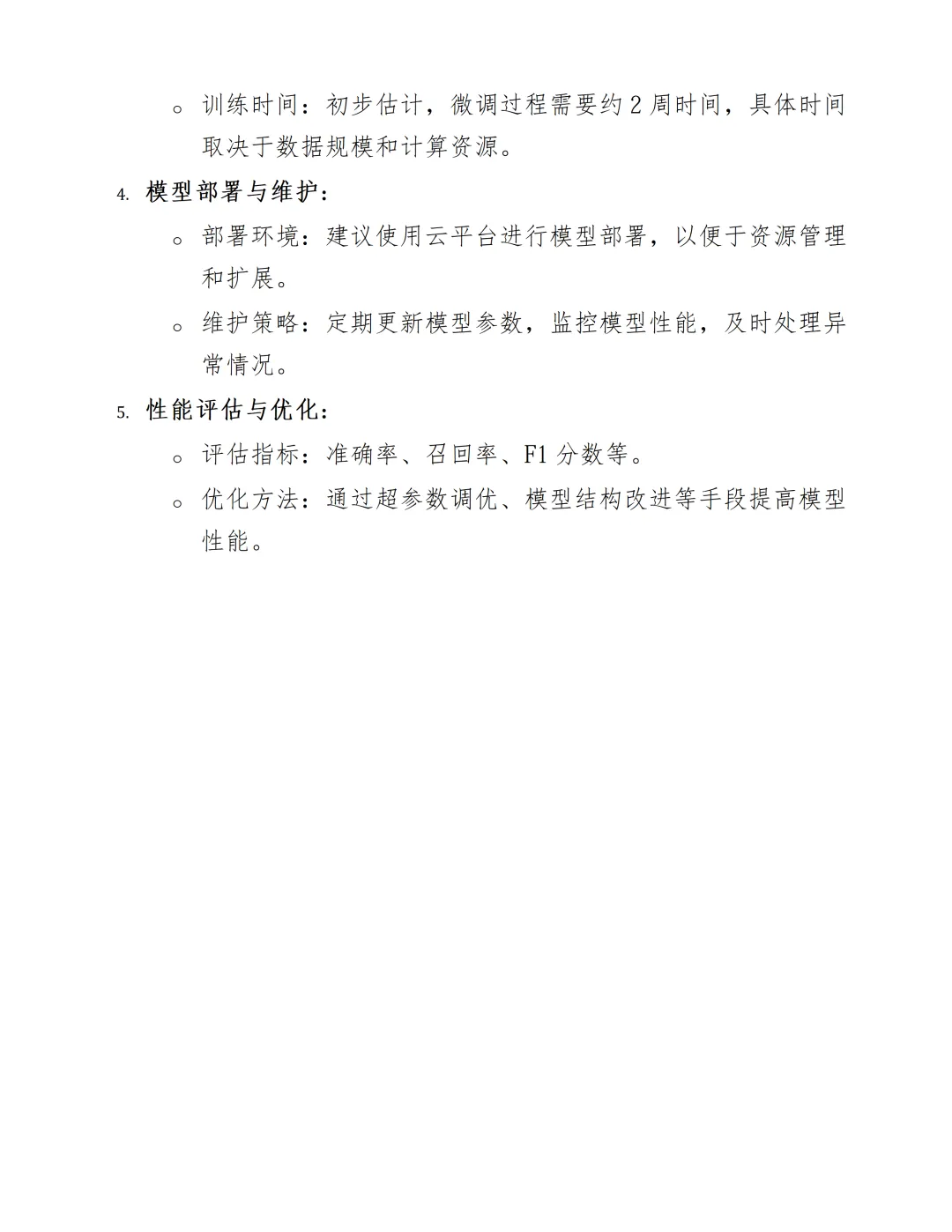 o 训练时间：初步估计，微调过程需要约 2 周时间，具体时间取决于数据规模和计算资源。

4. 模型部署与维护：

o 部署环境：建议使用云平台进行模型部署，以便于资源管理和扩展。

o 维护策略：定期更新模型参数，监控模型性能，及时处理异常情况。

5. 性能评估与优化：

o 评估指标：准确率、召回率、F1 分数等。

o 优化方法：通过超参数调优、模型结构改进等手段提高模型性能。